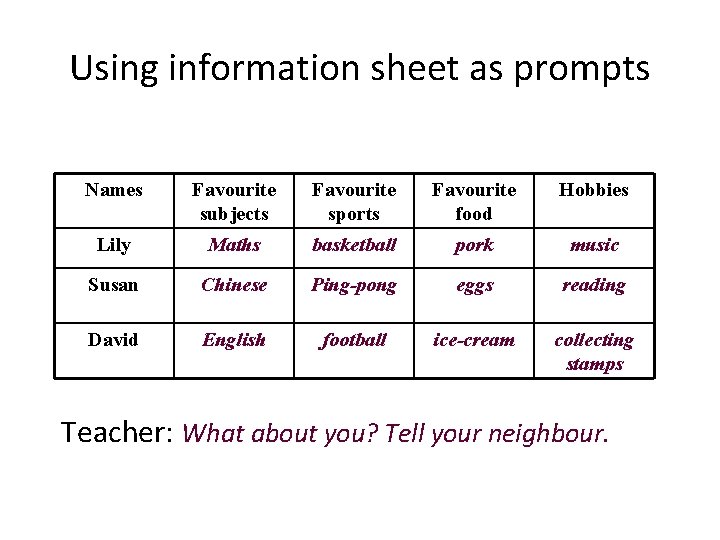 Using information sheet as prompts

| Names | Favourite subjects | Favourite sports | Favourite food | Hobbies |
|---|---|---|---|---|
| Lily | Maths | basketball | pork | music |
| Susan | Chinese | Ping-pong | eggs | reading |
| David | English | football | ice-cream | collecting stamps |

Teacher: What about you? Tell your neighbour.